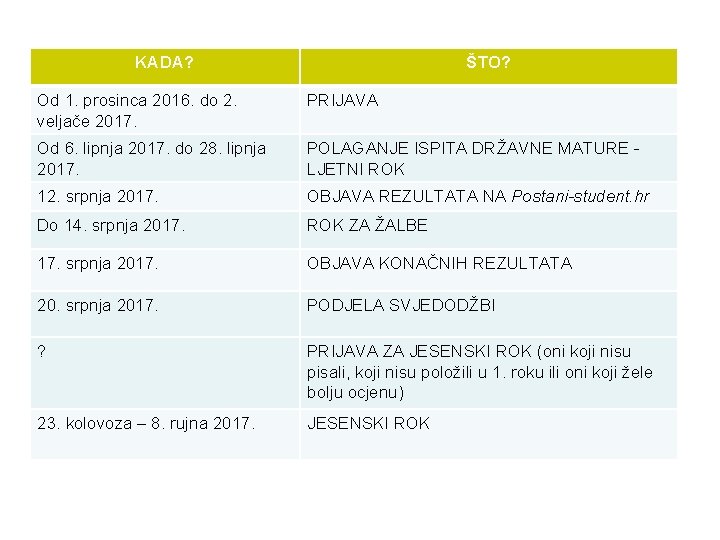 | KADA? | ŠTO? |
|---|---|
| Od 1. prosinca 2016. do 2. veljače 2017. | PRIJAVA |
| Od 6. lipnja 2017. do 28. lipnja 2017. | POLAGANJE ISPITA DRŽAVNE MATURE - LJETNI ROK |
| 12. srpnja 2017. | OBJAVA REZULTATA NA Postani-student.hr |
| Do 14. srpnja 2017. | ROK ZA ŽALBE |
| 17. srpnja 2017. | OBJAVA KONAČNIH REZULTATA |
| 20. srpnja 2017. | PODJELA SVJEDODŽBI |
| ? | PRIJAVA ZA JESENSKI ROK (oni koji nisu pisali, koji nisu položili u 1. roku ili oni koji žele bolju ocjenu) |
| 23. kolovoza – 8. rujna 2017. | JESENSKI ROK |